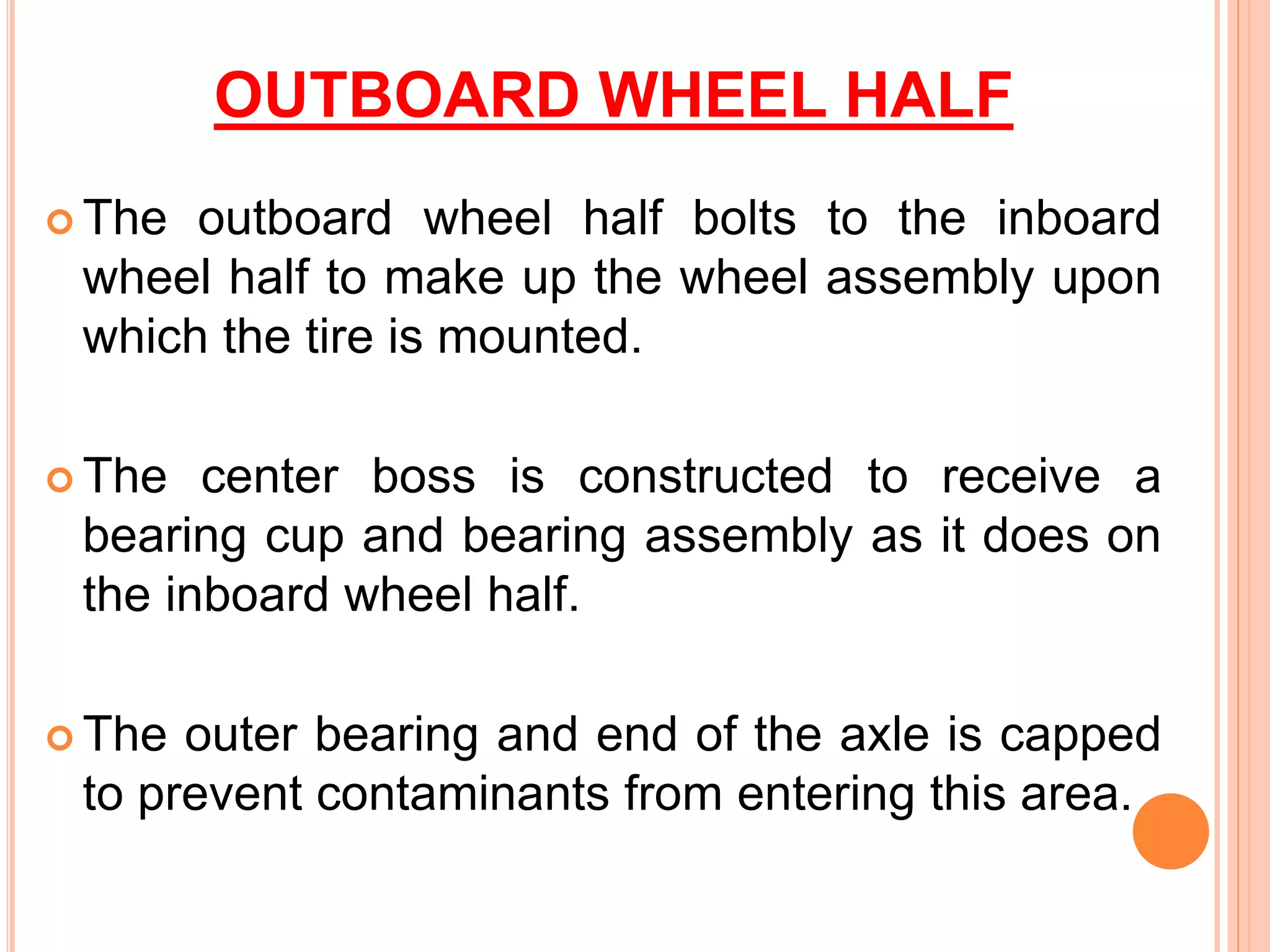 OUTBOARD WHEEL HALF

The outboard wheel half bolts to the inboard wheel half to make up the wheel assembly upon which the tire is mounted.

The center boss is constructed to receive a bearing cup and bearing assembly as it does on the inboard wheel half.

The outer bearing and end of the axle is capped to prevent contaminants from entering this area.